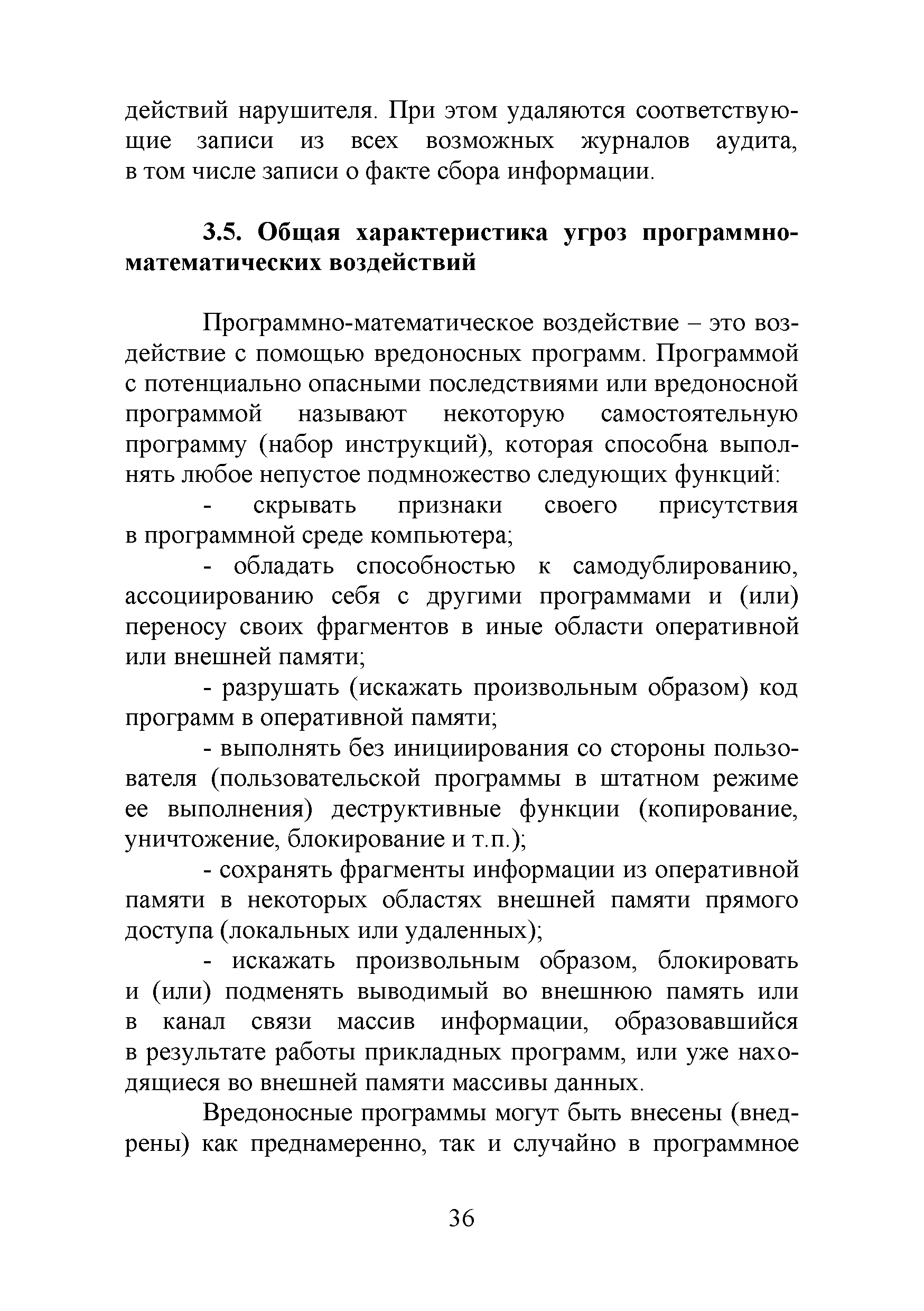 действий нарушителя. При этом удаляются соответствующие записи из всех возможных журналов аудита, в том числе записи о факте сбора информации.

3.5. Общая характеристика угроз программно-математических воздействий

Программно-математическое воздействие – это воздействие с помощью вредоносных программ. Программой с потенциально опасными последствиями или вредоносной программой называют некоторую самостоятельную программу (набор инструкций), которая способна выполнять любое непустое подмножество следующих функций:

- скрывать признаки своего присутствия в программной среде компьютера;

- обладать способностью к самодублированию, ассоциированию себя с другими программами и (или) переносу своих фрагментов в иные области оперативной или внешней памяти;

- разрушать (искажать произвольным образом) код программ в оперативной памяти;

- выполнять без инициирования со стороны пользователя (пользовательской программы в штатном режиме ее выполнения) деструктивные функции (копирование, уничтожение, блокирование и т.п.);

- сохранять фрагменты информации из оперативной памяти в некоторых областях внешней памяти прямого доступа (локальных или удаленных);

- искажать произвольным образом, блокировать и (или) подменять выводимый во внешнюю память или в канал связи массив информации, образовавшийся в результате работы прикладных программ, или уже находящиеся во внешней памяти массивы данных.

Вредоносные программы могут быть внесены (внедрены) как преднамеренно, так и случайно в программное

36